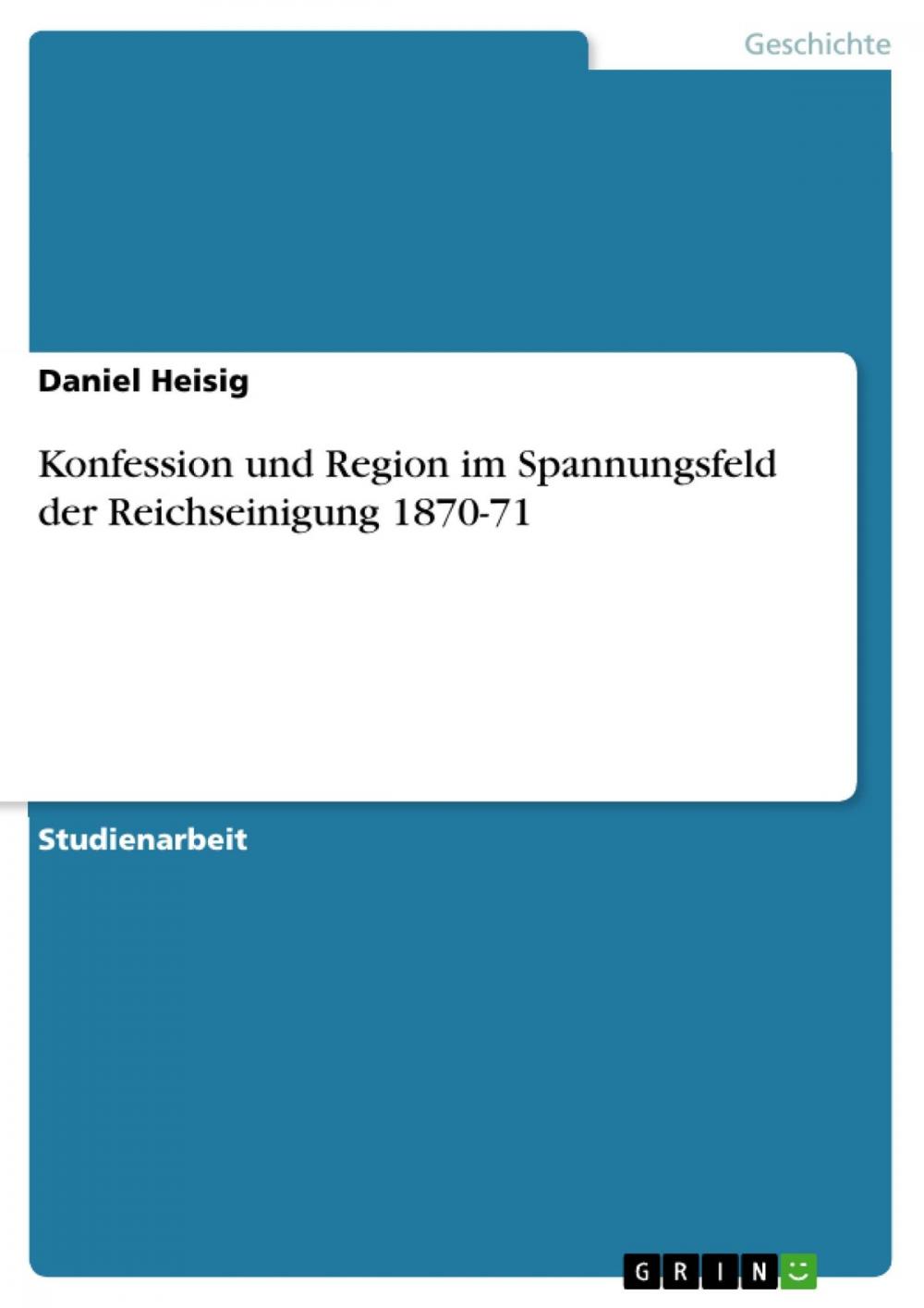 Geschichte

Daniel Heisig

Konfession und Region im Spannungsfeld der Reichseinigung 1870-71

Studienarbeit

GRIN